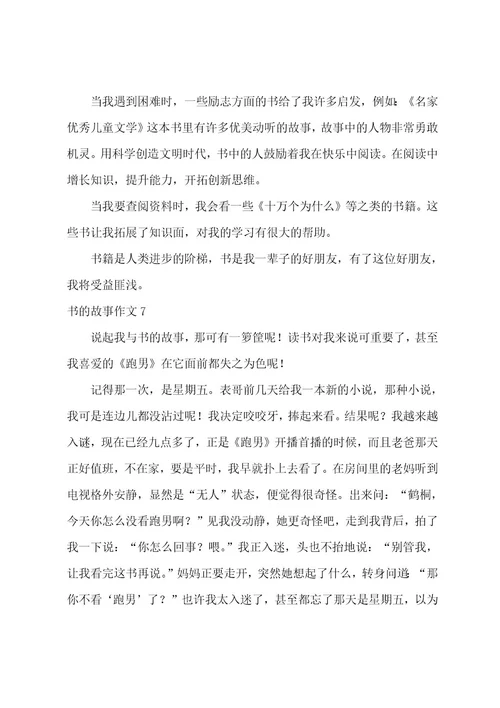 当我遇到困难时，一些励志方面的书给了我许多启发，例如：《名家优秀儿童文学》这本书里有许多优美动听的故事，故事中的人物非常勇敢机灵。用科学创造文明时代，书中的人鼓励着我在快乐中阅读。在阅读中增长知识，提升能力，开拓创新思维。

当我要查阅资料时，我会看一些《十万个为什么》等之类的书籍。这些书让我拓展了知识面，对我的学习有很大的帮助。

书籍是人类进步的阶梯，书是我一辈子的好朋友，有了这位好朋友，我将受益匪浅。

书的故事作文 7

说起我与书的故事，那可有一箩筐呢！读书对我来说可重要了，甚至我喜爱的《跑男》在它面前都失之为色呢！

记得那一次，是星期五。表哥前几天给我一本新的小说，那种小说，我可是连边儿都没沾过呢！我决定咬咬牙，捧起来看。结果呢？我越来越入谜，现在已经九点多了，正是《跑男》开播首播的时候，而且老爸那天正好值班，不在家，要是平时，我早就扑上去看了。在房间里的老妈听到电视格外安静，显然是“无人”状态，便觉得很奇怪。出来问：“鹤桐，今天你怎么没看跑男啊？”见我没动静，她更奇怪吧，走到我背后，拍了我一下说：“你怎么回事？喂。”我正入迷，头也不抬地说：“别管我，让我看完这书再说。”妈妈正要走开，突然她想起了什么，转身问道“那你不看‘跑男’了？”也许我太入迷了，甚至都忘了那天是星期五，以为